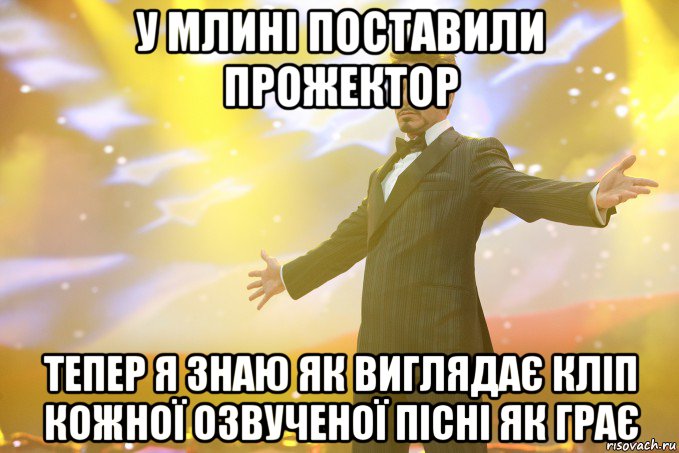 У МЛИНІ ПОСТАВИЛИ ПРОЖЕКТОР

ТЕПЕР Я ЗНАЮ ЯК ВИГЛЯДАЄ КЛІП КОЖНОЇ ОЗВУЧЕНОЇ ПІСНІ ЯК ГРАЄ

risovach.ru